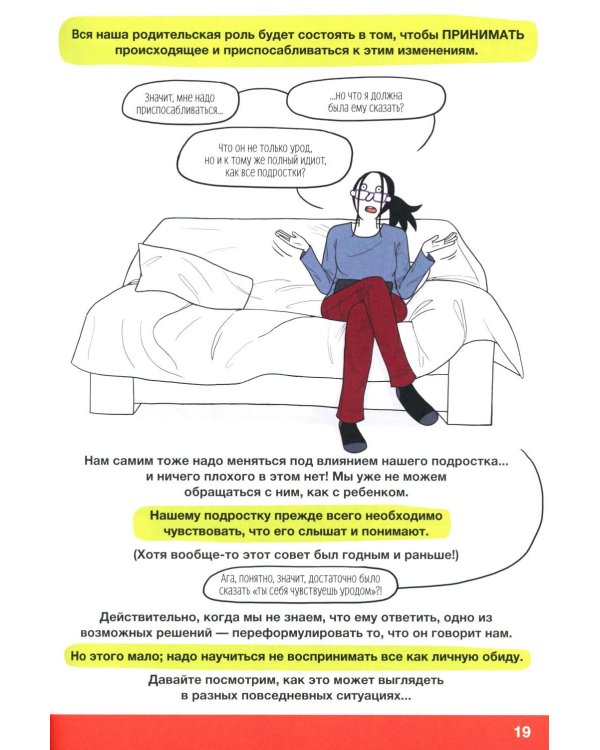 Вся наша родительская роль будет состоять в том, чтобы ПРИНИМАТЬ происходящее и приспосабливаться к этим изменениям.

Значит, мне надо приспосабливаться...

...но что я должна была ему сказать?

Что он не только урод, но и к тому же полный идиот, как все подростки?

Нам самим тоже надо меняться под влиянием нашего подростка... и ничего плохого в этом нет! Мы уже не можем обращаться с ним, как с ребенком.

Нашему подростку прежде всего необходимо чувствовать, что его слышат и понимают.

(Хотя вообще-то этот совет был годным и раньше!)

Ага, понятно, значит, достаточно было сказать «ты себя чувствуешь уродом»?!

Действительно, когда мы не знаем, что ему ответить, одно из возможных решений — переформулировать то, что он говорит нам.

Но этого мало; надо научиться не воспринимать все как личную обиду.

Давайте посмотрим, как это может выглядеть в разных повседневных ситуациях...

19